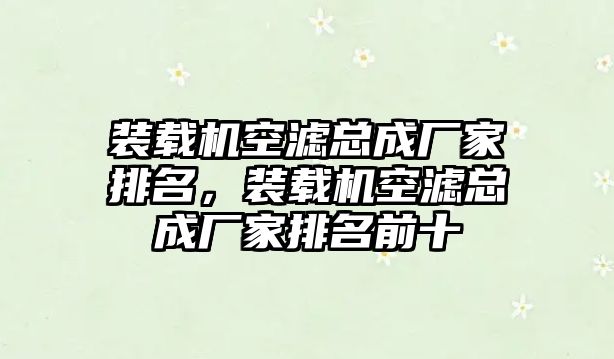 装载机空滤总成厂家排名，装载机空滤总成厂家排名前十